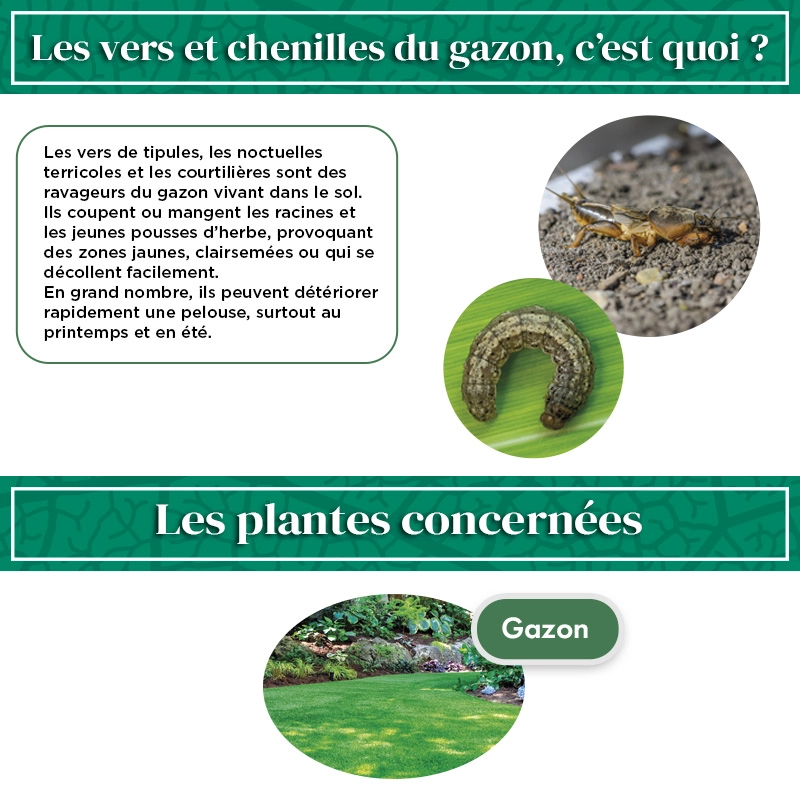 Les vers et chenilles du gazon, c'est quoi ?

Les vers de tipules, les noctuelles terricoles et les courtilières sont des ravageurs du gazon vivant dans le sol. Ils coupent ou mangent les racines et les jeunes pousses d'herbe, provoquant des zones jaunes, clairsemées ou qui se décollent facilement.
En grand nombre, ils peuvent détériorer rapidement une pelouse, surtout au printemps et en été.

Les plantes concernées

Gazon